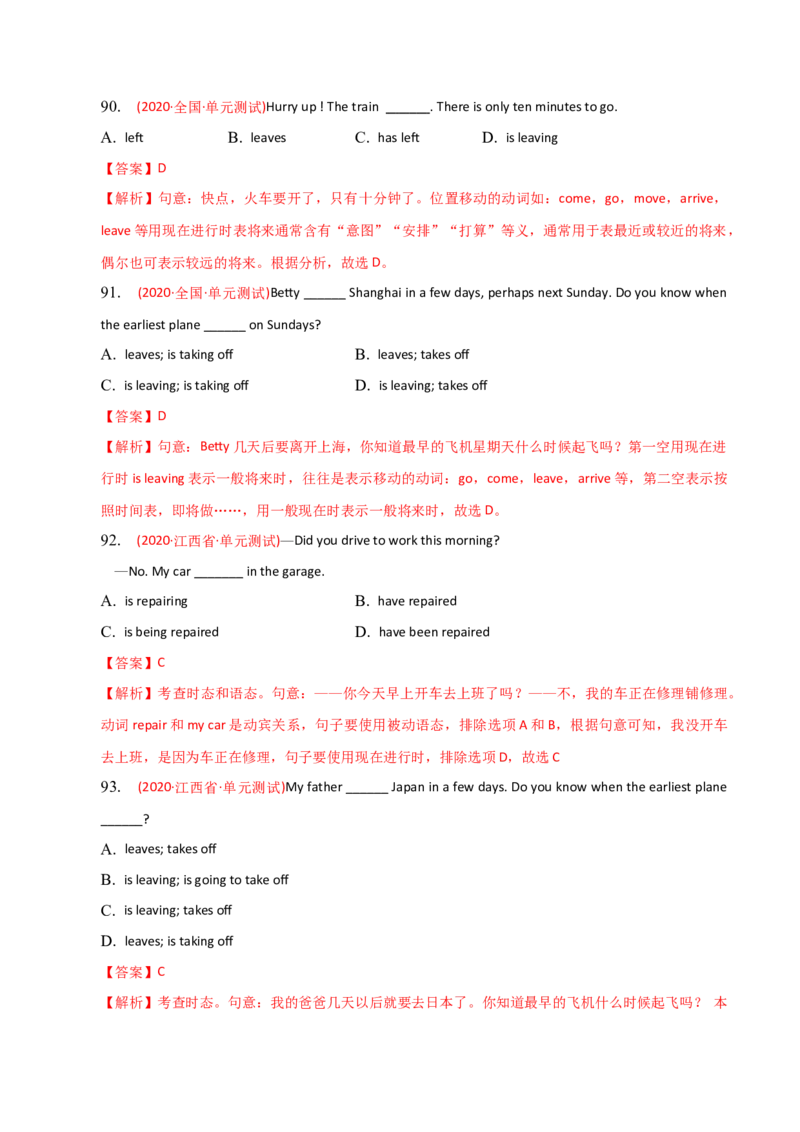 90. (2020·全国·单元测试)Hurry up ! The train ______. There is only ten minutes to go.

A. left B. leaves C. has left D. is leaving

【答案】D

【解析】句意：快点，火车要开了，只有十分钟了。位置移动的动词如：come，go，move，arrive，leave 等用现在进行时表将来通常含有“意图”“安排”“打算”等义，通常用于表最近或较近的将来，偶尔也可表示较远的将来。根据分析，故选 D。

91. (2020·全国·单元测试)Betty ______ Shanghai in a few days, perhaps next Sunday. Do you know when the earliest plane ______ on Sundays?

A. leaves; is taking off B. leaves; takes off

C. is leaving; is taking off D. is leaving; takes off

【答案】D

【解析】句意：Betty 几天后要离开上海，你知道最早的飞机星期天什么时候起飞吗？第一空用现在进行时 is leaving 表示一般将来时，往往是表示移动的动词：go，come，leave，arrive 等，第二空表示按照时间表，即将做……，用一般现在时表示一般将来时，故选 D。

92. (2020·江西省·单元测试)—Did you drive to work this morning?

—No. My car _______ in the garage.

A. is repairing B. have repaired

C. is being repaired D. have been repaired

【答案】C

【解析】考查时态和语态。句意：——你今天早上开车去上班了吗？——不，我的车正在修理铺修理。动词 repair 和 my car 是动宾关系，句子要使用被动语态，排除选项 A 和 B，根据句意可知，我没开车去上班，是因为车正在修理，句子要使用现在进行时，排除选项 D，故选 C

93. (2020·江西省·单元测试)My father ______ Japan in a few days. Do you know when the earliest plane ______?

A. leaves; takes off

B. is leaving; is going to take off

C. is leaving; takes off

D. leaves; is taking off

【答案】C

【解析】考查时态。句意：我的爸爸几天以后就要去日本了。你知道最早的飞机什么时候起飞吗？ 本